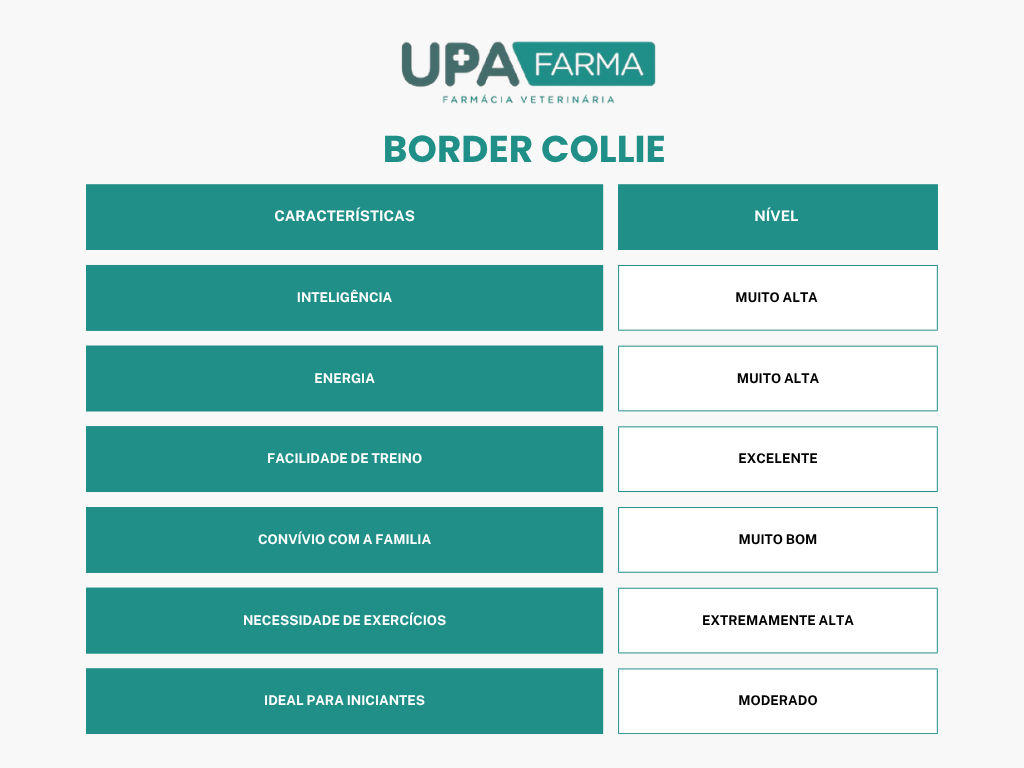 UPA FARMA
FARMÁCIA VETERINÁRIA

BORDER COLLIE

| CARACTERÍSTICAS | NÍVEL |
|---|---|
| INTELIGÊNCIA | MUITO ALTA |
| ENERGIA | MUITO ALTA |
| FACILIDADE DE TREINO | EXCELENTE |
| CONVÍVIO COM A FAMILIA | MUITO BOM |
| NECESSIDADE DE EXERCÍCIOS | EXTREMAMENTE ALTA |
| IDEAL PARA INICIANTES | MODERADO |